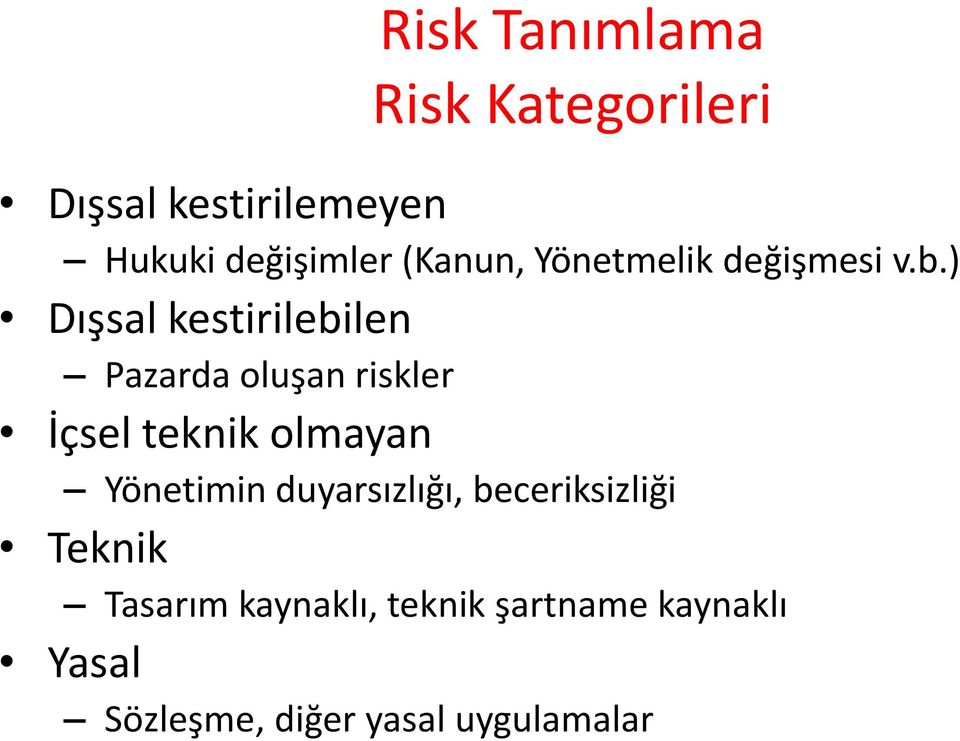 Risk Tanımlama
Risk Kategorileri

• Dışsal kestirilemeyen
– Hukuki değişimler (Kanun, Yönetmelik değişmesi v.b.)
• Dışsal kestirilebilen
– Pazarda oluşan riskler
• İçsel teknik olmayan
– Yönetimin duyarsızlığı, beceriksizliği
• Teknik
– Tasarım kaynaklı, teknik şartname kaynaklı
• Yasal
– Sözleşme, diğer yasal uygulamalar